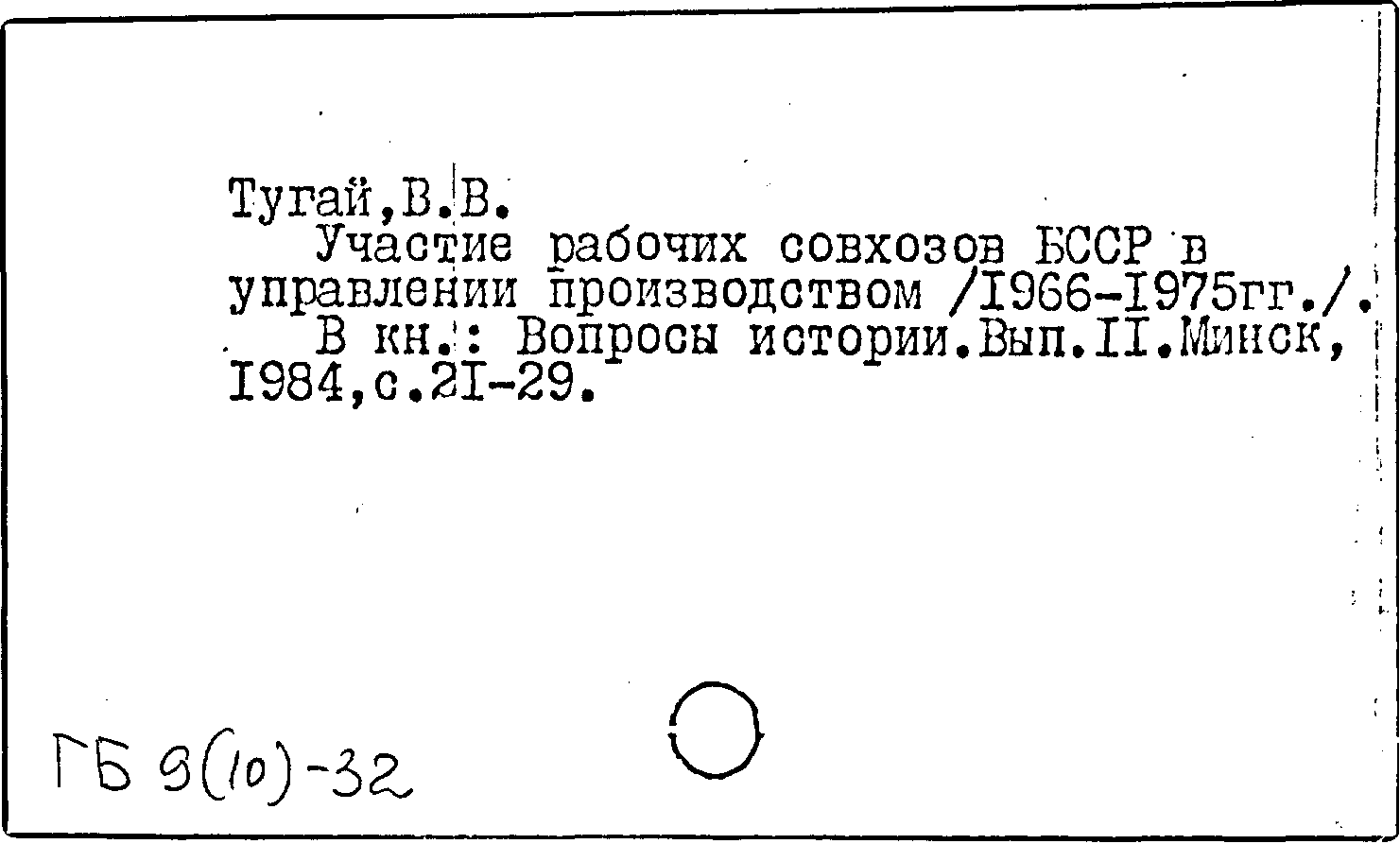 Тугай,В.В.

Участие рабочих совхозов БССР в управлении производством /I966-I975гг./. В кн.: Вопросы истории.Вып.II.Минск, I984,с.2I-29.

ГБ 9(10)-32